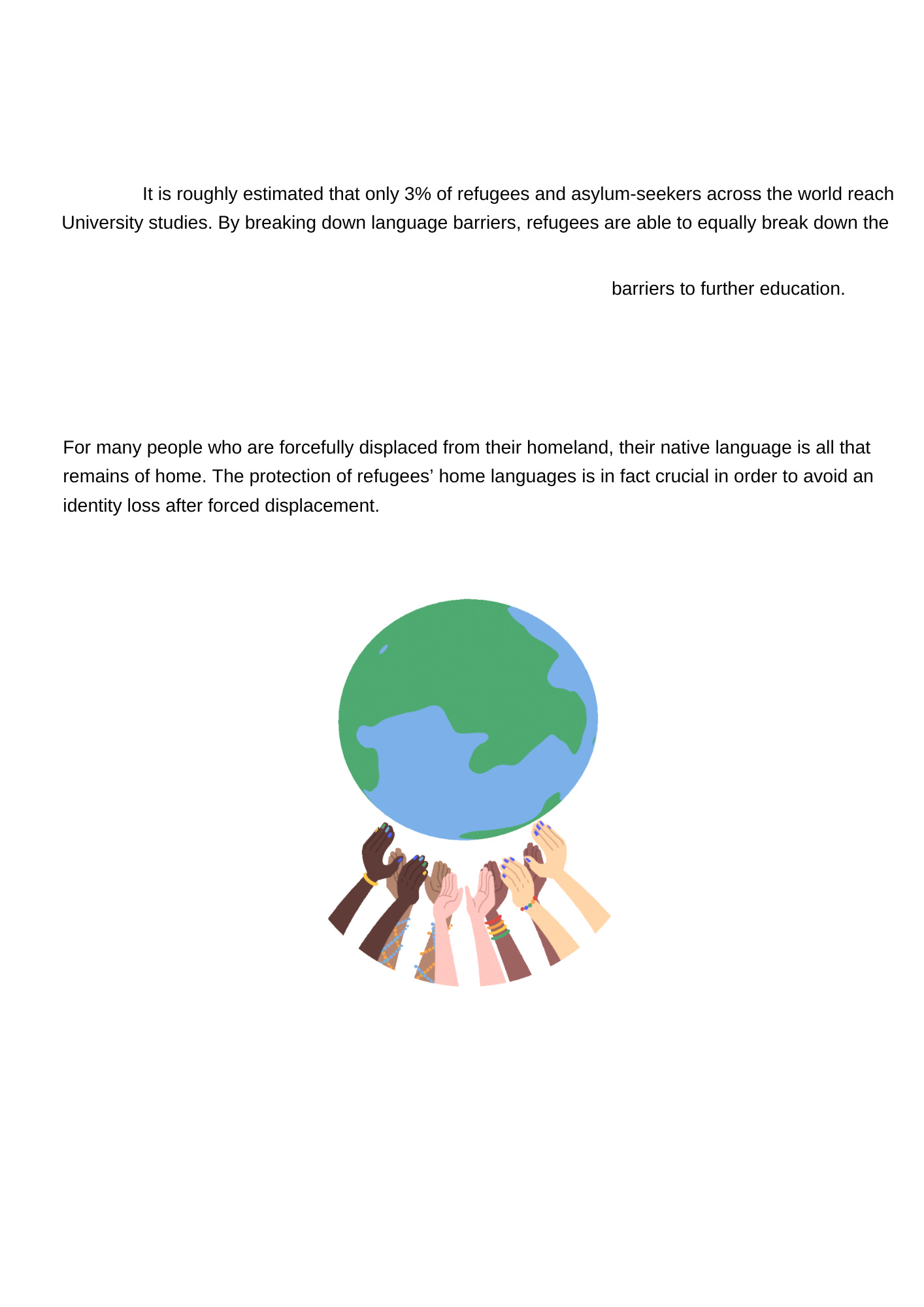 It is roughly estimated that only 3% of refugees and asylum-seekers across the world reach University studies. By breaking down language barriers, refugees are able to equally break down the

barriers to further education.

For many people who are forcefully displaced from their homeland, their native language is all that remains of home. The protection of refugees’ home languages is in fact crucial in order to avoid an identity loss after forced displacement.